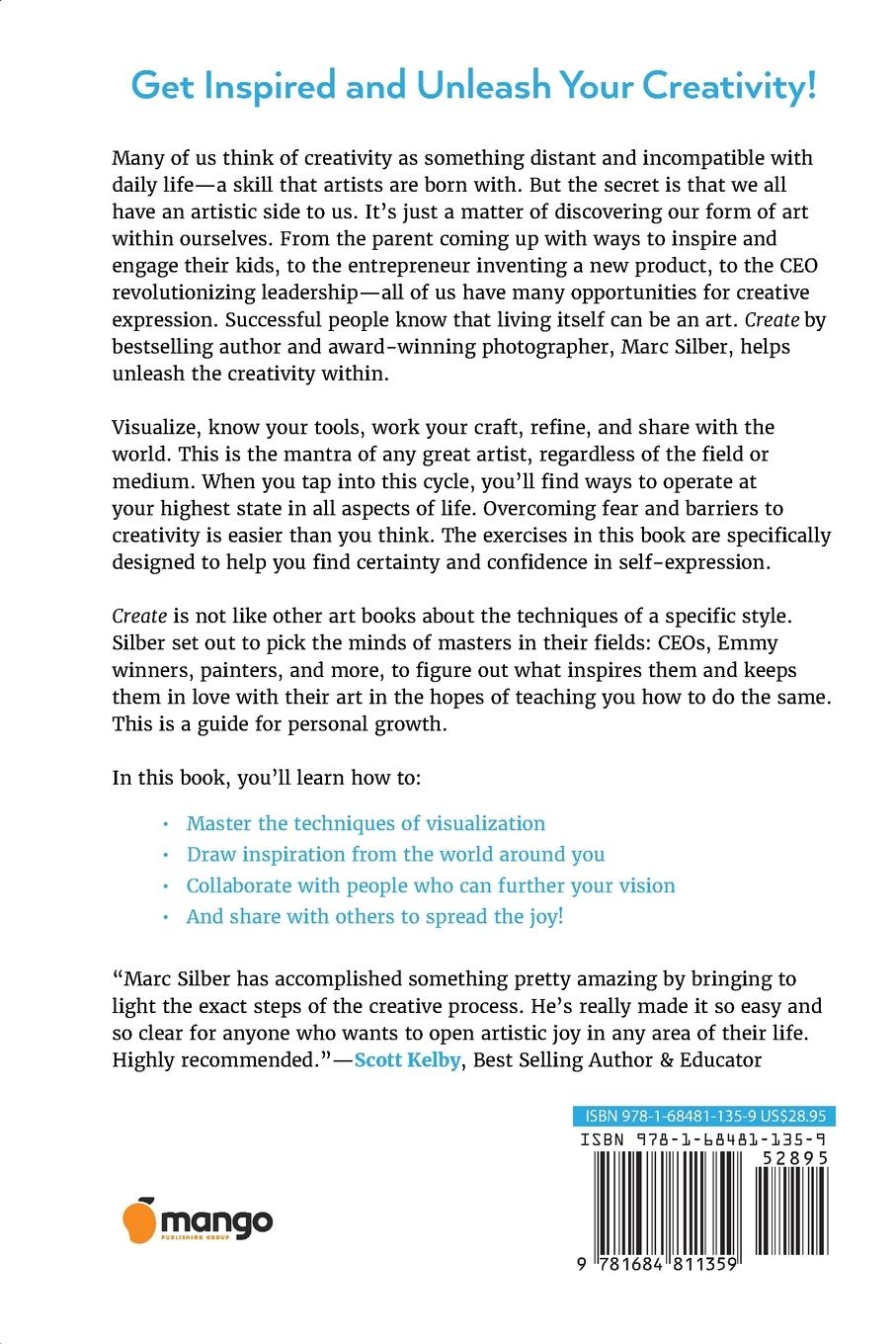 Get Inspired and Unleash Your Creativity!

Many of us think of creativity as something distant and incompatible with daily life—a skill that artists are born with. But the secret is that we all have an artistic side to us. It's just a matter of discovering our form of art within ourselves. From the parent coming up with ways to inspire and engage their kids, to the entrepreneur inventing a new product, to the CEO revolutionizing leadership—all of us have many opportunities for creative expression. Successful people know that living itself can be an art. Create by bestselling author and award-winning photographer, Marc Silber, helps unleash the creativity within.

Visualize, know your tools, work your craft, refine, and share with the world. This is the mantra of any great artist, regardless of the field or medium. When you tap into this cycle, you'll find ways to operate at your highest state in all aspects of life. Overcoming fear and barriers to creativity is easier than you think. The exercises in this book are specifically designed to help you find certainty and confidence in self-expression.

Create is not like other art books about the techniques of a specific style. Silber set out to pick the minds of masters in their fields: CEOs, Emmy winners, painters, and more, to figure out what inspires them and keeps them in love with their art in the hopes of teaching you how to do the same. This is a guide for personal growth.

In this book, you'll learn how to:

• Master the techniques of visualization
• Draw inspiration from the world around you
• Collaborate with people who can further your vision
• And share with others to spread the joy!

"Marc Silber has accomplished something pretty amazing by bringing to light the exact steps of the creative process. He's really made it so easy and so clear for anyone who wants to open artistic joy in any area of their life. Highly recommended."—Scott Kelby, Best Selling Author & Educator

ISBN 978-1-68481-135-9 US$28.95
ISBN 978-1-68481-135-9
52895
9 781684 811359

mango
PUBLISHING GROUP